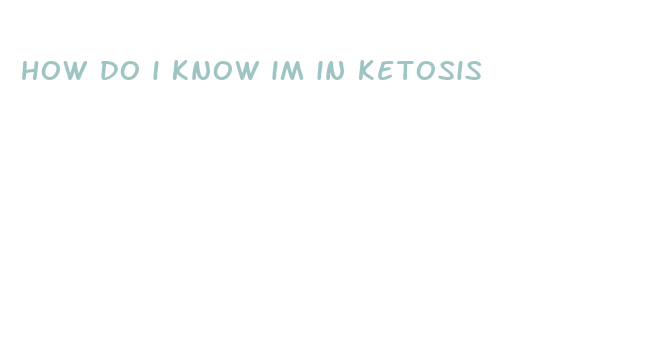 HOW DO I KNOW IM IN KETOSIS